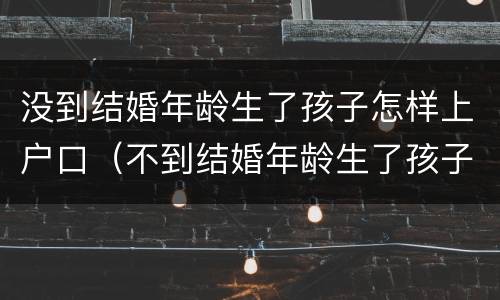 没到结婚年龄生了孩子怎样上户口（不到结婚年龄生了孩子